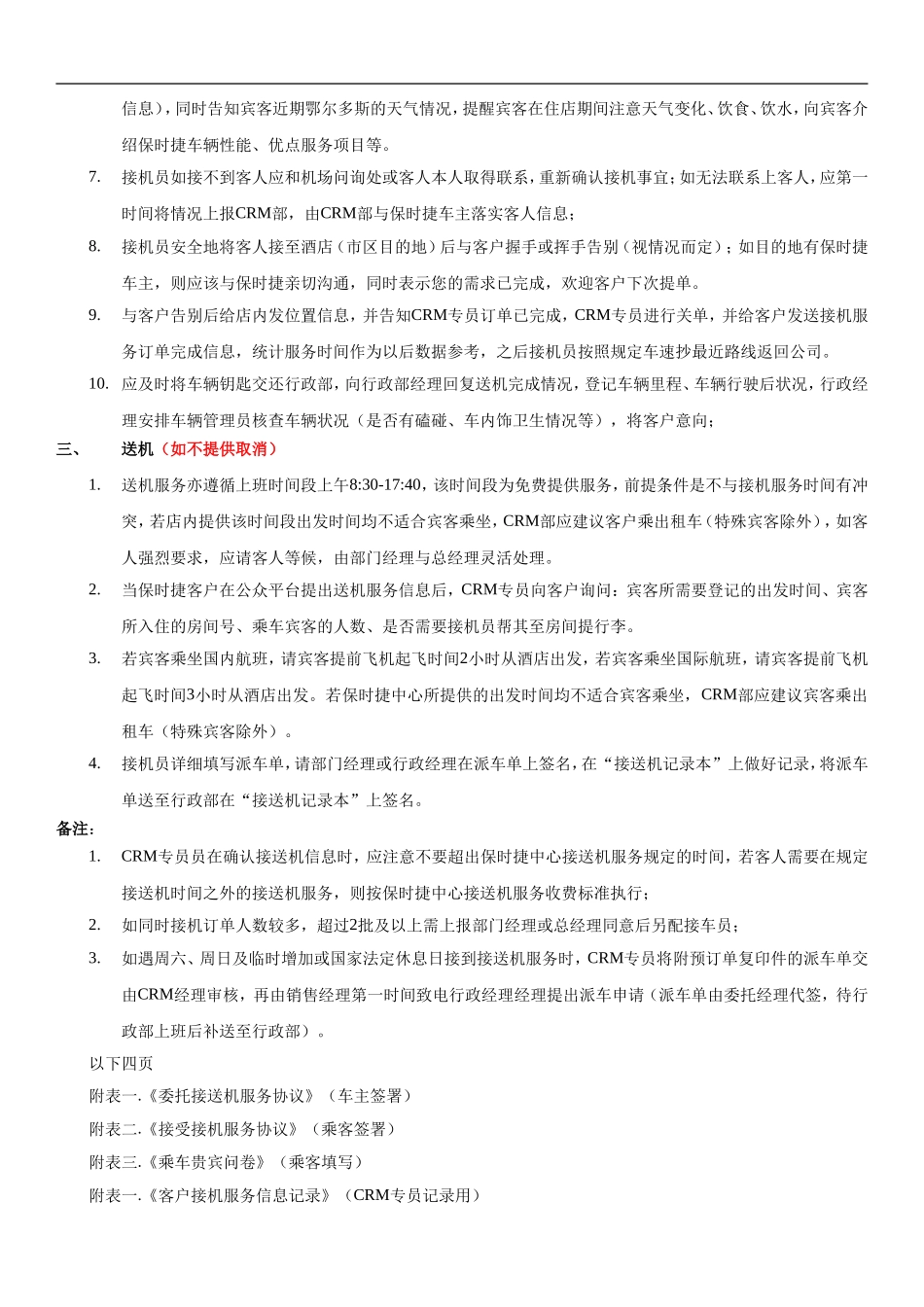 信息），同时告知宾客近期鄂尔多斯的天气情况，提醒宾客在住店期间注意天气变化、饮食、饮水，向宾客介绍保时捷车辆性能、优点服务项目等。

7. 接机员如接不到客人应和机场问询处或客人本人取得联系，重新确认接机事宜；如无法联系上客人，应第一时间将情况上报CRM部，由CRM部与保时捷车主落实客人信息；

8. 接机员安全地将客人接至酒店（市区目的地）后与客户握手或挥手告别（视情况而定）；如目的地有保时捷车主，则应该与保时捷亲切沟通，同时表示您的需求已完成，欢迎客户下次提单。

9. 与客户告别后给店内发位置信息，并告知CRM专员订单已完成，CRM专员进行关单，并给客户发送接机服务订单完成信息，统计服务时间作为以后数据参考，之后接机员按照规定车速抄最近路线返回公司。

10. 应及时将车辆钥匙交还行政部，向行政部经理回复送机完成情况，登记车辆里程、车辆行驶后状况，行政经理安排车辆管理员核查车辆状况（是否有磕碰、车内饰卫生情况等），将客户意向；

三、 送机（如不提供取消）

1. 送机服务亦遵循上班时间段上午8:30-17:40，该时间段为免费提供服务，前提条件是不与接机服务时间有冲突，若店内提供该时间段出发时间均不适合宾客乘坐，CRM部应建议客户乘出租车（特殊宾客除外），如客人强烈要求，应请客人等候，由部门经理与总经理灵活处理。

2. 当保时捷客户在公众平台提出送机服务信息后，CRM专员向客户询问：宾客所需要登记的出发时间、宾客所入住的房间号、乘车宾客的人数、是否需要接机员帮其至房间提行李。

3. 若宾客乘坐国内航班，请宾客提前飞机起飞时间2小时从酒店出发，若宾客乘坐国际航班，请宾客提前飞机起飞时间3小时从酒店出发。若保时捷中心所提供的出发时间均不适合宾客乘坐，CRM部应建议宾客乘出租车（特殊宾客除外）。

4. 接机员详细填写派车单，请部门经理或行政经理在派车单上签名，在“接送机记录本”上做好记录，将派车单送至行政部在“接送机记录本”上签名。

备注：

1. CRM专员员在确认接送机信息时，应注意不要超出保时捷中心接送机服务规定的时间，若客人需要在规定接送机时间之外的接送机服务，则按保时捷中心接送机服务收费标准执行；

2. 如同时接机订单人数较多，超过2批及以上需上报部门经理或总经理同意后另配接车员；

3. 如遇周六、周日及临时增加或国家法定休息日接到接送机服务时，CRM专员将附预订单复印件的派车单交由CRM经理审核，再由销售经理第一时间致电行政经理经理提出派车申请（派车单由委托经理代签，待行政部上班后补送至行政部）。

以下四页

附表一.《委托接送机服务协议》（车主签署）

附表二.《接受接机服务协议》（乘客签署）

附表三.《乘车贵宾问卷》（乘客填写）

附表一.《客户接机服务信息记录》（CRM专员记录用）